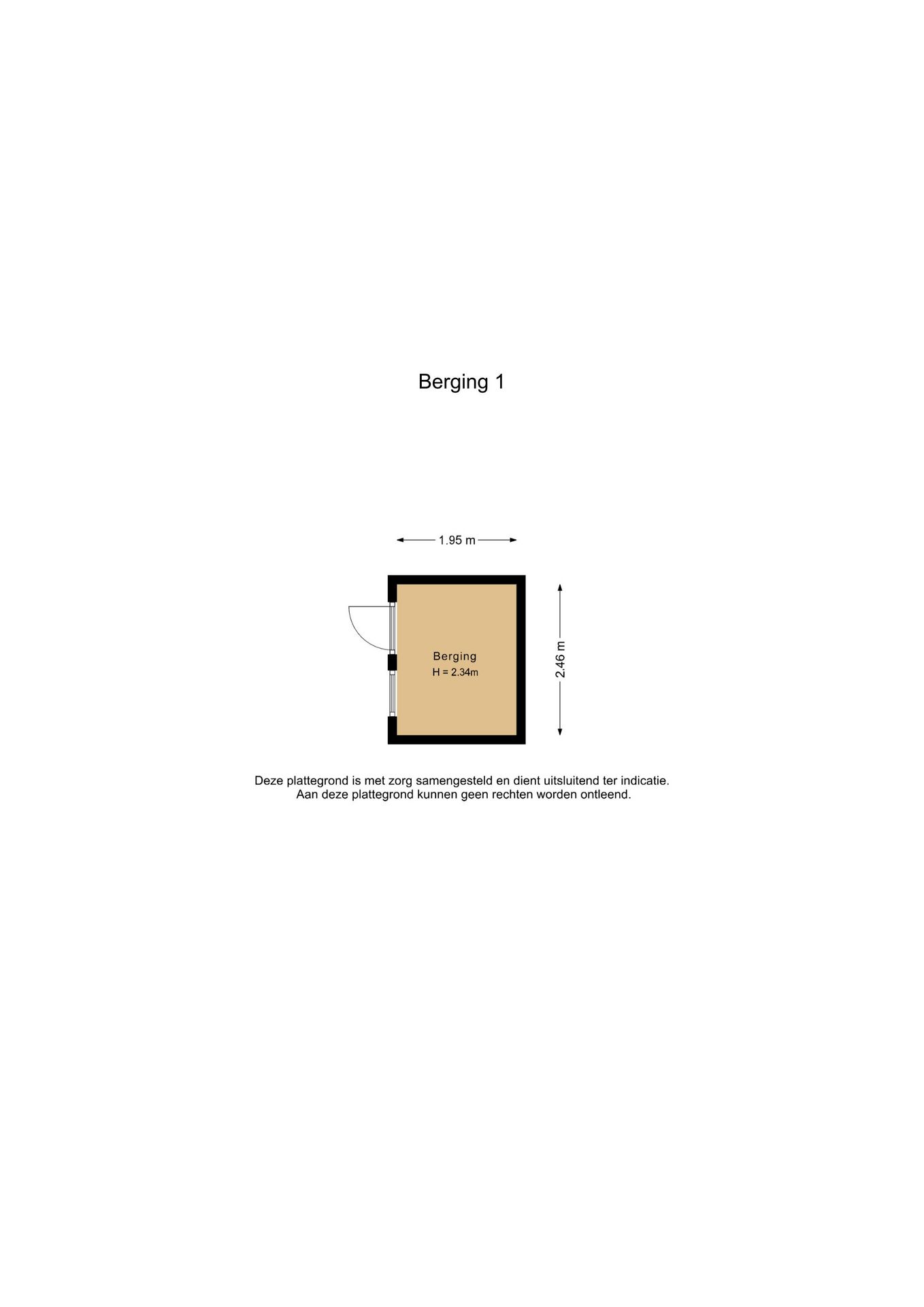 Berging 1

1.95 m

Berging
H = 2.34m

2.46 m

Deze plattegrond is met zorg samengesteld en dient uitsluitend ter indicatie.
Aan deze plattegrond kunnen geen rechten worden ontleend.